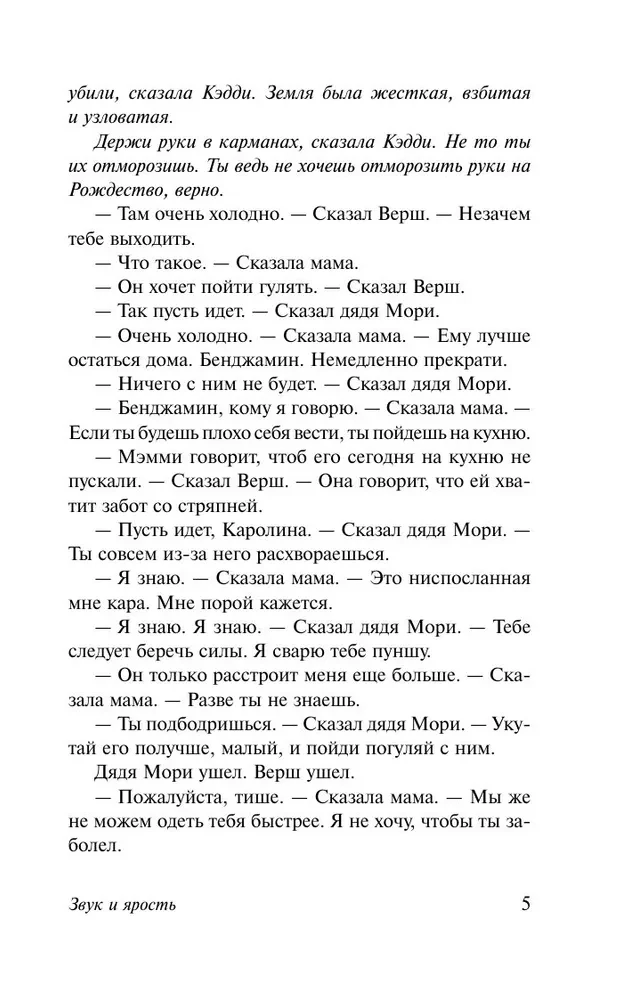 убили, сказала Кэдди. Земля была жесткая, взбитая и узловатая.

Держи руки в карманах, сказала Кэдди. Не то ты их отморозишь. Ты ведь не хочешь отморозить руки на Рождество, верно.

— Там очень холодно. — Сказал Верш. — Незачем тебе выходить.

— Что такое. — Сказала мама.

— Он хочет пойти гулять. — Сказал Верш.

— Так пусть идет. — Сказал дядя Мори.

— Очень холодно. — Сказала мама. — Ему лучше остаться дома. Бенджамин. Немедленно прекрати.

— Ничего с ним не будет. — Сказал дядя Мори.

— Бенджамин, кому я говорю. — Сказала мама. — Если ты будешь плохо себя вести, ты пойдешь на кухню.

— Мэмми говорит, чтоб его сегодня на кухню не пускали. — Сказал Верш. — Она говорит, что ей хватит забот со стряпней.

— Пусть идет, Каролина. — Сказал дядя Мори. — Ты совсем из-за него расхвораешься.

— Я знаю. — Сказала мама. — Это ниспосланная мне кара. Мне порой кажется.

— Я знаю. Я знаю. — Сказал дядя Мори. — Тебе следует беречь силы. Я сварю тебе пуншу.

— Он только расстроит меня еще больше. — Сказала мама. — Разве ты не знаешь.

— Ты подбодришься. — Сказал дядя Мори. — Укутай его получше, малый, и пойди погуляй с ним.

Дядя Мори ушел. Верш ушел.

— Пожалуйста, тише. — Сказала мама. — Мы же не можем одеть тебя быстрее. Я не хочу, чтобы ты заболел.

Звук и ярость 5